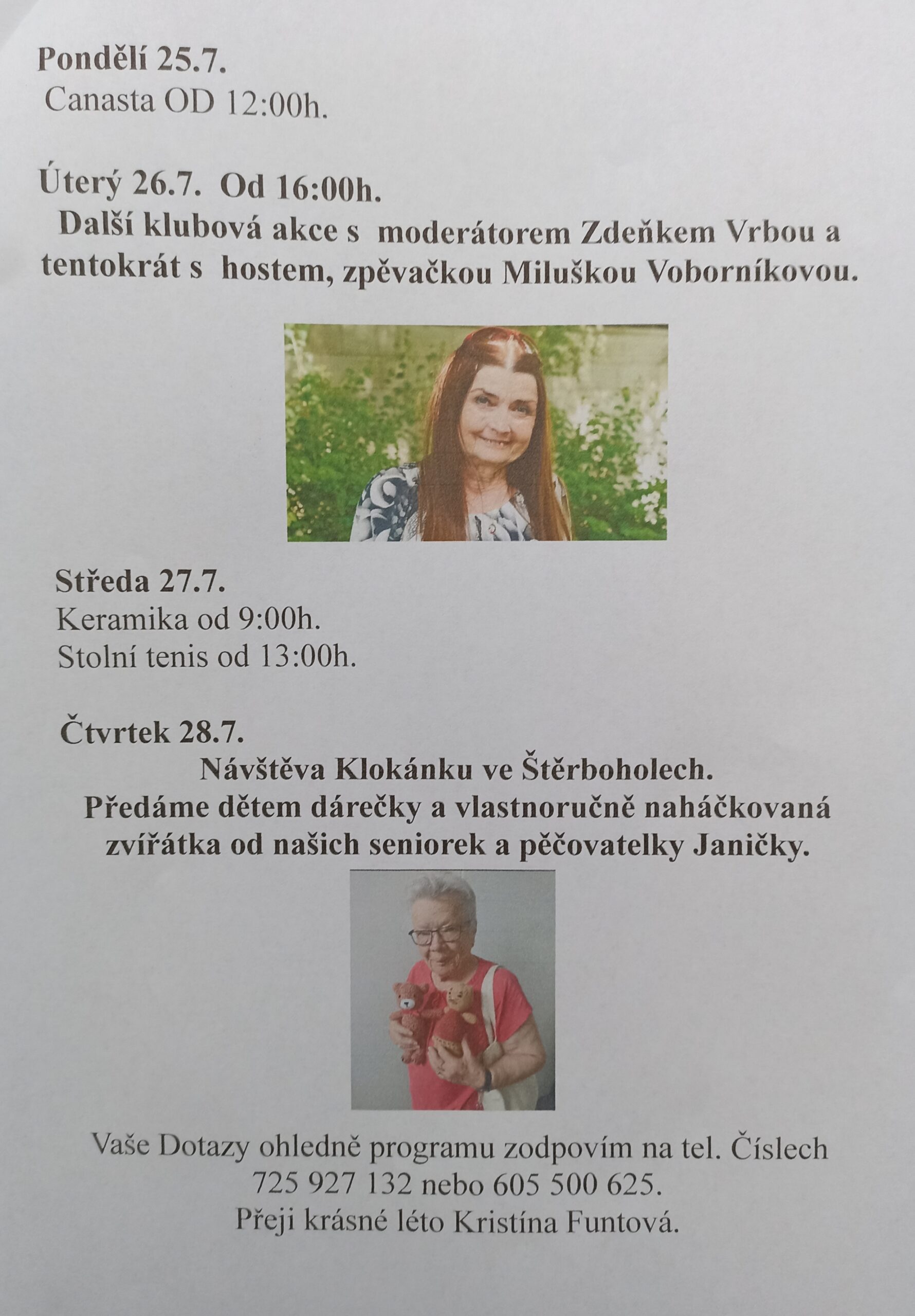 Pondělí 25.7.
Canasta OD 12:00h.

Úterý 26.7. Od 16:00h.
Další klubová akce s moderátorem Zdeňkem Vrbou a tentokrát s hostem, zpěvačkou Miluškou Voborníkovou.

Středa 27.7.
Keramika od 9:00h.
Stolní tenis od 13:00h.

Čtvrtek 28.7.
Návštěva Klokánku ve Štěrboholech.
Předáme dětem dárečky a vlastnoručně naháčkovaná zvířátka od našich seniorek a pěčovatelky Janičky.

Vaše Dotazy ohledně programu zodpovím na tel. Číslech 725 927 132 nebo 605 500 625.
Přeji krásné léto Kristína Funtová.